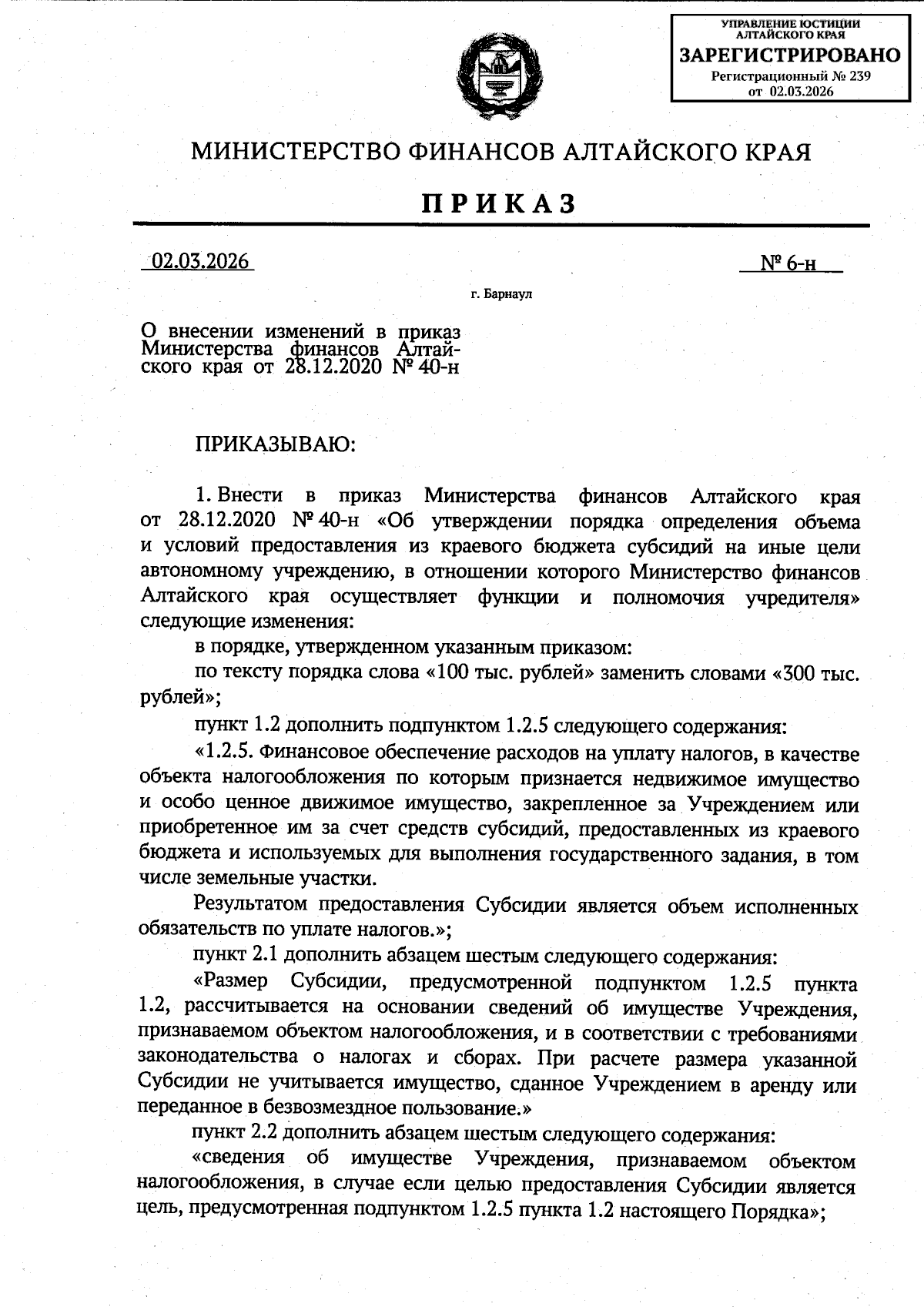 УПРАВЛЕНИЕ ЮСТИЦИИ АЛТАЙСКОГО КРАЯ
ЗАРЕГИСТРИРОВАНО
Регистрационный № 239
от 02.03.2026

МИНИСТЕРСТВО ФИНАНСОВ АЛТАЙСКОГО КРАЯ

ПРИКАЗ

02.03.2026 № 6-н

г. Барнаул

О внесении изменений в приказ Министерства финансов Алтайского края от 28.12.2020 № 40-н

ПРИКАЗЫВАЮ:

1. Внести в приказ Министерства финансов Алтайского края от 28.12.2020 № 40-н «Об утверждении порядка определения объема и условий предоставления из краевого бюджета субсидий на иные цели автономному учреждению, в отношении которого Министерство финансов Алтайского края осуществляет функции и полномочия учредителя» следующие изменения:

в порядке, утвержденном указанным приказом:

по тексту порядка слова «100 тыс. рублей» заменить словами «300 тыс. рублей»;

пункт 1.2 дополнить подпунктом 1.2.5 следующего содержания:

«1.2.5. Финансовое обеспечение расходов на уплату налогов, в качестве объекта налогообложения по которым признается недвижимое имущество и особо ценное движимое имущество, закрепленное за Учреждением или приобретенное им за счет средств субсидий, предоставленных из краевого бюджета и используемых для выполнения государственного задания, в том числе земельные участки.

Результатом предоставления Субсидии является объем исполненных обязательств по уплате налогов.»;

пункт 2.1 дополнить абзацем шестым следующего содержания:

«Размер Субсидии, предусмотренной подпунктом 1.2.5 пункта 1.2, рассчитывается на основании сведений об имуществе Учреждения, признаваемом объектом налогообложения, и в соответствии с требованиями законодательства о налогах и сборах. При расчете размера указанной Субсидии не учитывается имущество, сданное Учреждением в аренду или переданное в безвозмездное пользование.»

пункт 2.2 дополнить абзацем шестым следующего содержания:

«сведения об имуществе Учреждения, признаваемом объектом налогообложения, в случае если целью предоставления Субсидии является цель, предусмотренная подпунктом 1.2.5 пункта 1.2 настоящего Порядка»;